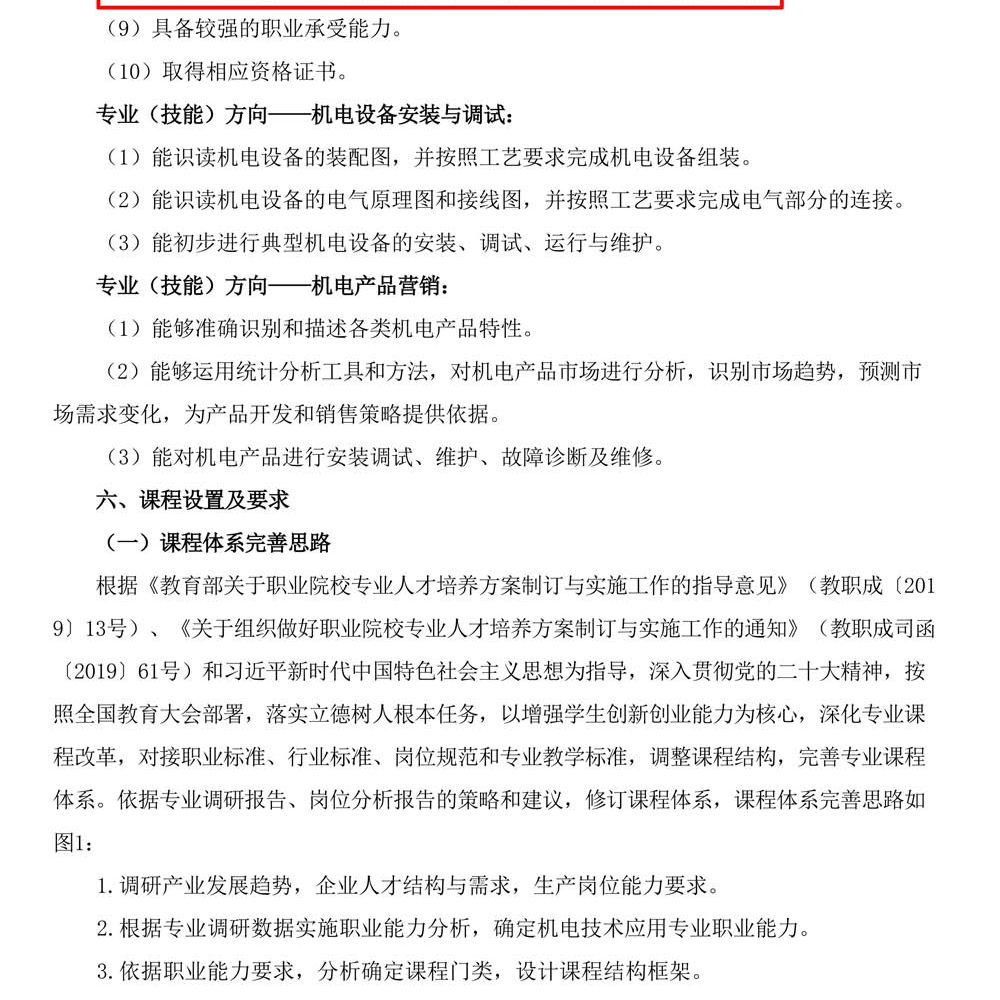 （9）具备较强的职业承受能力。

（10）取得相应资格证书。

专业（技能）方向——机电设备安装与调试：

（1）能识读机电设备的装配图，并按照工艺要求完成机电设备组装。

（2）能识读机电设备的电气原理图和接线图，并按照工艺要求完成电气部分的连接。

（3）能初步进行典型机电设备的安装、调试、运行与维护。

专业（技能）方向——机电产品营销：

（1）能够准确识别和描述各类机电产品特性。

（2）能够运用统计分析工具和方法，对机电产品市场进行分析，识别市场趋势，预测市场需求变化，为产品开发和销售策略提供依据。

（3）能对机电产品进行安装调试、维护、故障诊断及维修。

六、课程设置及要求

（一）课程体系完善思路

根据《教育部关于职业院校专业人才培养方案制订与实施工作的指导意见》（教职成〔2019〕13号）、《关于组织做好职业院校专业人才培养方案制订与实施工作的通知》（教职成司函〔2019〕61号）和习近平新时代中国特色社会主义思想为指导，深入贯彻党的二十大精神，按照全国教育大会部署，落实立德树人根本任务，以增强学生创新创业能力为核心，深化专业课程改革，对接职业标准、行业标准、岗位规范和专业教学标准，调整课程结构，完善专业课程体系。依据专业调研报告、岗位分析报告的策略和建议，修订课程体系，课程体系完善思路如图1：

1.调研产业发展趋势，企业人才结构与需求，生产岗位能力要求。

2.根据专业调研数据实施职业能力分析，确定机电技术应用专业职业能力。

3.依据职业能力要求，分析确定课程门类，设计课程结构框架。